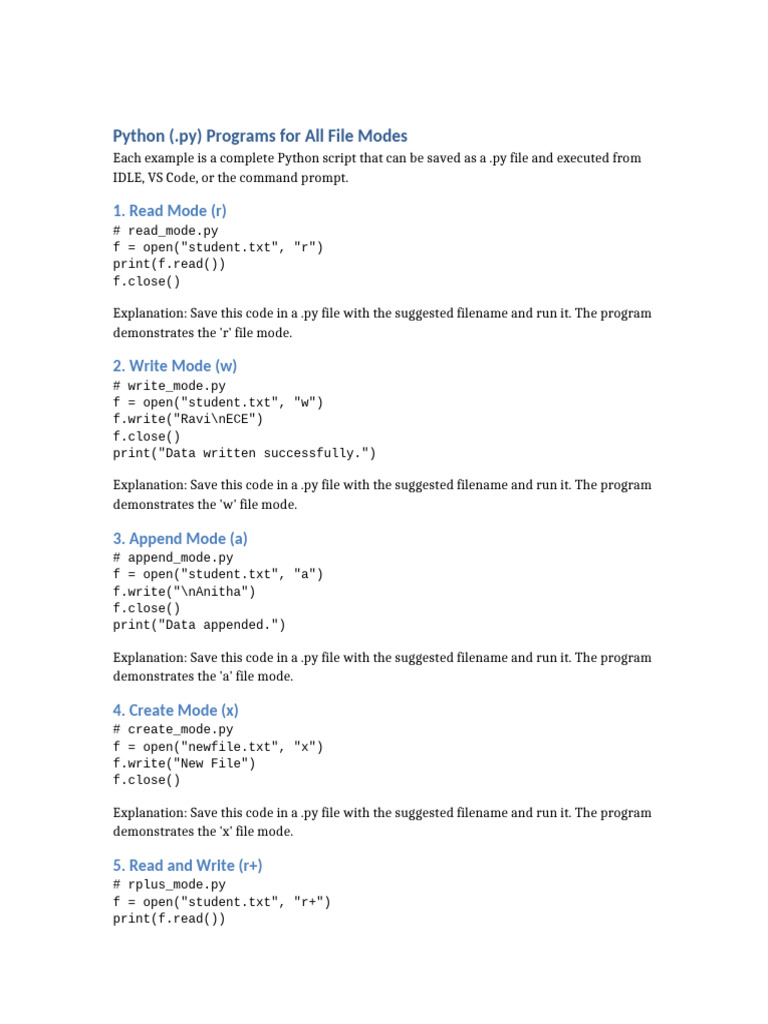 Python (.py) Programs for All File Modes

Each example is a complete Python script that can be saved as a .py file and executed from IDLE, VS Code, or the command prompt.

1. Read Mode (r)

# read_mode.py
f = open("student.txt", "r")
print(f.read())
f.close()

Explanation: Save this code in a .py file with the suggested filename and run it. The program demonstrates the 'r' file mode.

2. Write Mode (w)

# write_mode.py
f = open("student.txt", "w")
f.write("Ravi\nECE")
f.close()
print("Data written successfully.")

Explanation: Save this code in a .py file with the suggested filename and run it. The program demonstrates the 'w' file mode.

3. Append Mode (a)

# append_mode.py
f = open("student.txt", "a")
f.write("\nAnitha")
f.close()
print("Data appended.")

Explanation: Save this code in a .py file with the suggested filename and run it. The program demonstrates the 'a' file mode.

4. Create Mode (x)

# create_mode.py
f = open("newfile.txt", "x")
f.write("New File")
f.close()

Explanation: Save this code in a .py file with the suggested filename and run it. The program demonstrates the 'x' file mode.

5. Read and Write (r+)

# rplus_mode.py
f = open("student.txt", "r+")
print(f.read())